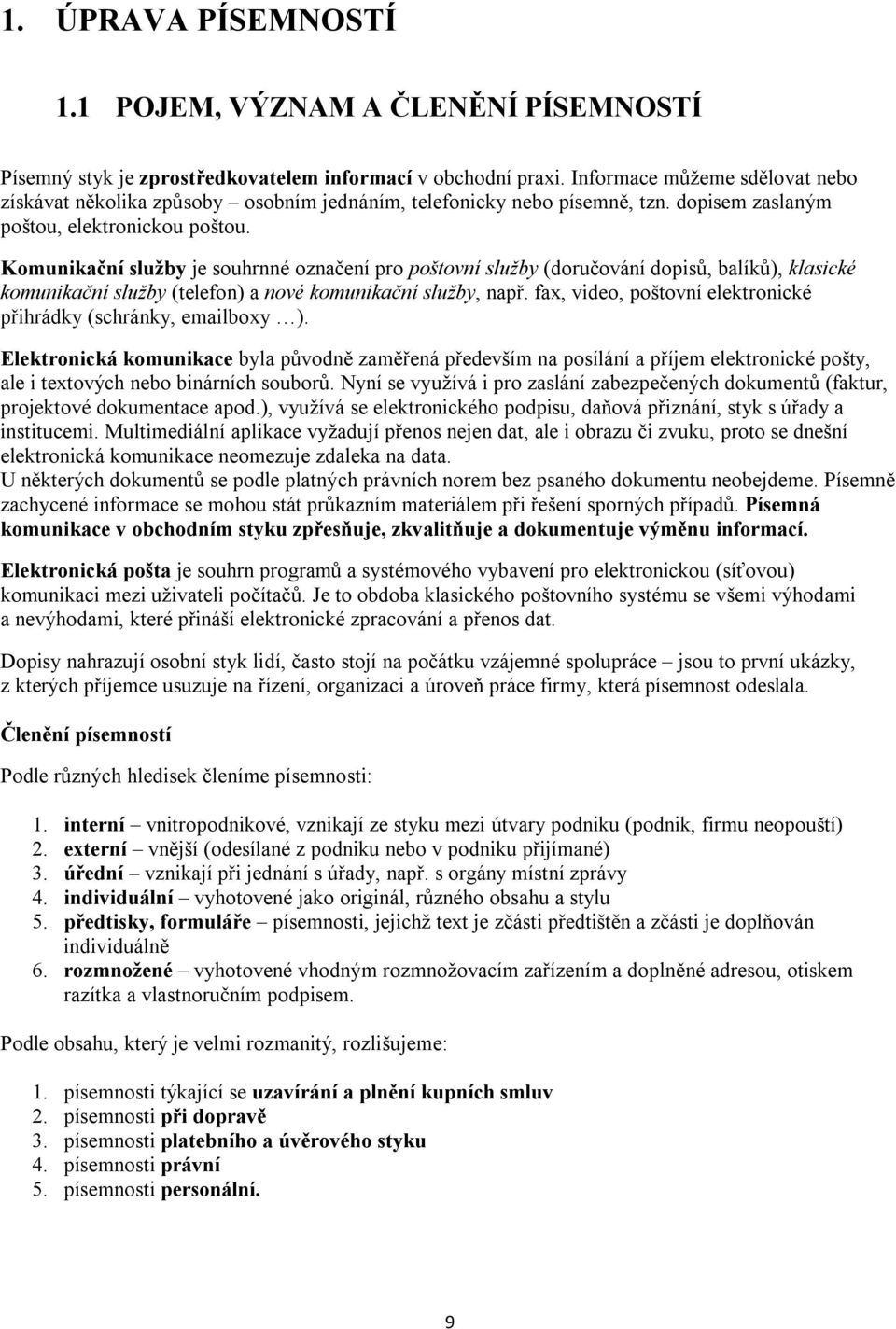 1. ÚPRAVA PÍSEMNOSTÍ

1.1 POJEM, VÝZNAM A ČLENĚNÍ PÍSEMNOSTÍ

Písemný styk je zprostředkovatelem informací v obchodní praxi. Informace můžeme sdělovat nebo získávat několika způsoby – osobním jednáním, telefonicky nebo písemně, tzn. dopisem zaslaným poštou, elektronickou poštou.

Komunikační služby je souhrnné označení pro poštovní služby (doručování dopisů, balíků), klasické komunikační služby (telefon) a nové komunikační služby, např. fax, video, poštovní elektronické přihrádky (schránky, emailboxy …).

Elektronická komunikace byla původně zaměřená především na posílání a příjem elektronické pošty, ale i textových nebo binárních souborů. Nyní se využívá i pro zaslání zabezpečených dokumentů (faktur, projektové dokumentace apod.), využívá se elektronického podpisu, daňová přiznání, styk s úřady a institucemi. Multimediální aplikace vyžadují přenos nejen dat, ale i obrazu či zvuku, proto se dnešní elektronická komunikace neomezuje zdaleka na data.
U některých dokumentů se podle platných právních norem bez psaného dokumentu neobejdeme. Písemně zachycené informace se mohou stát průkazním materiálem při řešení sporných případů. Písemná komunikace v obchodním styku zpřesňuje, zkvalitňuje a dokumentuje výměnu informací.

Elektronická pošta je souhrn programů a systémového vybavení pro elektronickou (síťovou) komunikaci mezi uživateli počítačů. Je to obdoba klasického poštovního systému se všemi výhodami a nevýhodami, které přináší elektronické zpracování a přenos dat.

Dopisy nahrazují osobní styk lidí, často stojí na počátku vzájemné spolupráce – jsou to první ukázky, z kterých příjemce usuzuje na řízení, organizaci a úroveň práce firmy, která písemnost odeslala.

Členění písemností

Podle různých hledisek členíme písemnosti:

1. interní – vnitropodnikové, vznikají ze styku mezi útvary podniku (podnik, firmu neopouští)
2. externí – vnější (odesílané z podniku nebo v podniku přijímané)
3. úřední – vznikají při jednání s úřady, např. s orgány místní zprávy
4. individuální – vyhotovené jako originál, různého obsahu a stylu
5. předtisky, formuláře – písemnosti, jejichž text je zčásti předtištěn a zčásti je doplňován individuálně
6. rozmnožené – vyhotovené vhodným rozmnožovacím zařízením a doplněné adresou, otiskem razítka a vlastnoručním podpisem.

Podle obsahu, který je velmi rozmanitý, rozlišujeme:

1. písemnosti týkající se uzavírání a plnění kupních smluv
2. písemnosti při dopravě
3. písemnosti platebního a úvěrového styku
4. písemnosti právní
5. písemnosti personální.

9